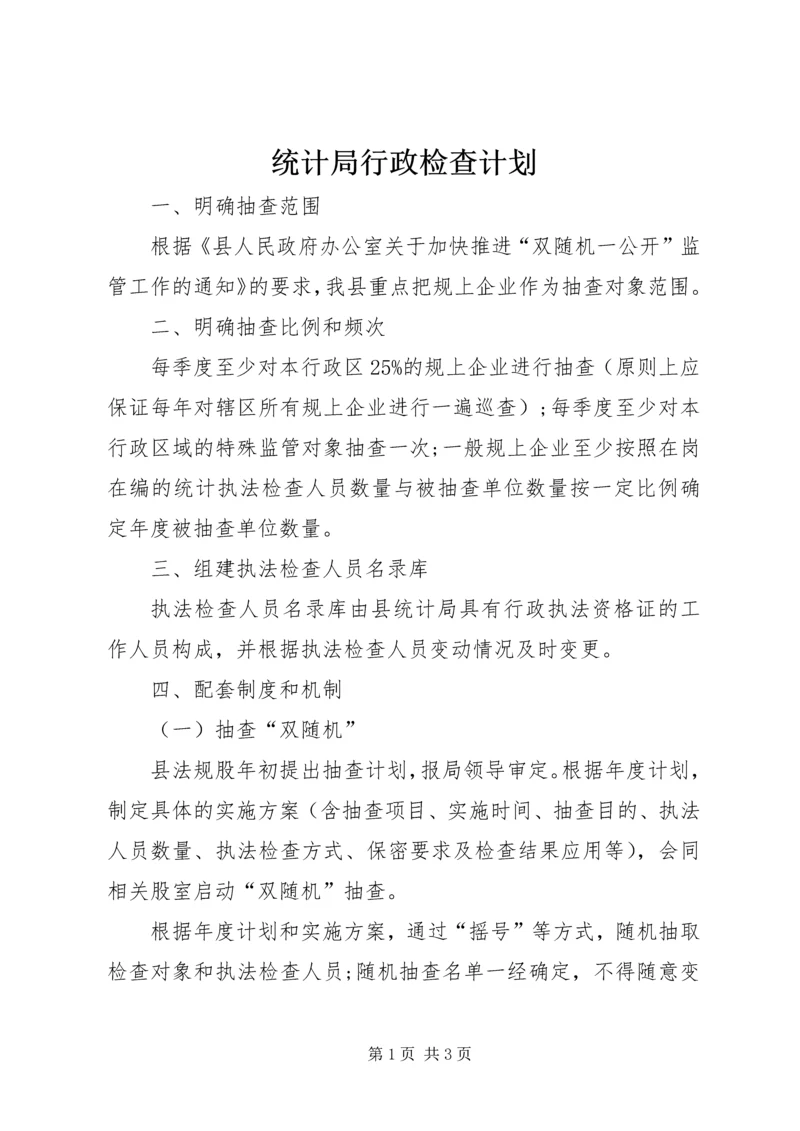 统计局行政检查计划

一、明确抽查范围

根据《县人民政府办公室关于加快推进“双随机一公开”监管工作的通知》的要求，我县重点把规上企业作为抽查对象范围。

二、明确抽查比例和频次

每季度至少对本行政区25%的规上企业进行抽查（原则上应保证每年对辖区所有规上企业进行一遍巡查）；每季度至少对本行政区域的特殊监管对象抽查一次；一般规上企业至少按照在岗在编的统计执法检查人员数量与被抽查单位数量按一定比例确定年度被抽查单位数量。

三、组建执法检查人员名录库

执法检查人员名录库由县统计局具有行政执法资格证的工作人员构成，并根据执法检查人员变动情况及时变更。

四、配套制度和机制

（一）抽查“双随机”

县法规股年初提出抽查计划，报局领导审定。根据年度计划，制定具体的实施方案（含抽查项目、实施时间、抽查目的、执法人员数量、执法检查方式、保密要求及检查结果应用等），会同相关股室启动“双随机”抽查。

根据年度计划和实施方案，通过“摇号”等方式，随机抽取检查对象和执法检查人员；随机抽查名单一经确定，不得随意变

第1页 共3页